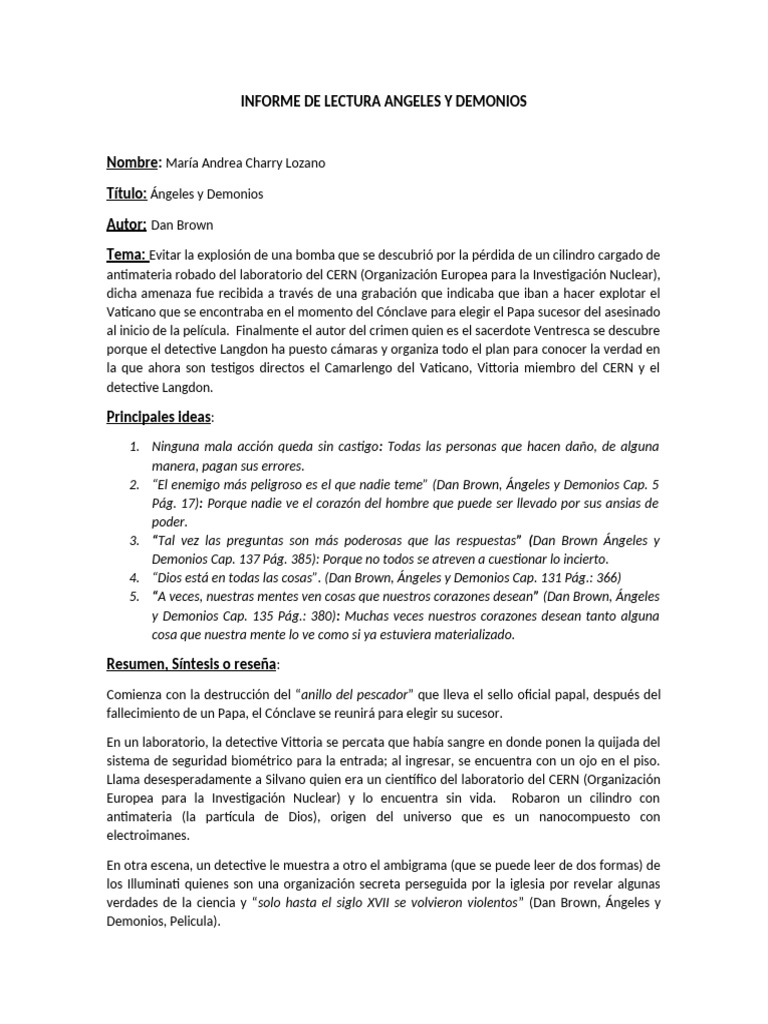 INFORME DE LECTURA ANGELES Y DEMONIOS

Nombre: María Andrea Charry Lozano

Título: Ángeles y Demonios

Autor: Dan Brown

Tema: Evitar la explosión de una bomba que se descubrió por la pérdida de un cilindro cargado de antimateria robado del laboratorio del CERN (Organización Europea para la Investigación Nuclear), dicha amenaza fue recibida a través de una grabación que indicaba que iban a hacer explotar el Vaticano que se encontraba en el momento del Cónclave para elegir el Papa sucesor del asesinado al inicio de la película. Finalmente el autor del crimen quien es el sacerdote Ventresca se descubre porque el detective Langdon ha puesto cámaras y organiza todo el plan para conocer la verdad en la que ahora son testigos directos el Camarlengo del Vaticano, Vittoria miembro del CERN y el detective Langdon.

Principales ideas:

1. Ninguna mala acción queda sin castigo: Todas las personas que hacen daño, de alguna manera, pagan sus errores.
2. "El enemigo más peligroso es el que nadie teme" (Dan Brown, Ángeles y Demonios Cap. 5 Pág. 17): Porque nadie ve el corazón del hombre que puede ser llevado por sus ansias de poder.
3. "Tal vez las preguntas son más poderosas que las respuestas" (Dan Brown Ángeles y Demonios Cap. 137 Pág. 385): Porque no todos se atreven a cuestionar lo incierto.
4. "Dios está en todas las cosas". (Dan Brown, Ángeles y Demonios Cap. 131 Pág.: 366)
5. "A veces, nuestras mentes ven cosas que nuestros corazones desean" (Dan Brown, Ángeles y Demonios Cap. 135 Pág.: 380): Muchas veces nuestros corazones desean tanto alguna cosa que nuestra mente lo ve como si ya estuviera materializado.

Resumen, Síntesis o reseña:

Comienza con la destrucción del "anillo del pescador" que lleva el sello oficial papal, después del fallecimiento de un Papa, el Cónclave se reunirá para elegir su sucesor.

En un laboratorio, la detective Vittoria se percata que había sangre en donde ponen la quijada del sistema de seguridad biométrico para la entrada; al ingresar, se encuentra con un ojo en el piso. Llama desesperadamente a Silvano quien era un científico del laboratorio del CERN (Organización Europea para la Investigación Nuclear) y lo encuentra sin vida. Robaron un cilindro con antimateria (la partícula de Dios), origen del universo que es un nanocompuesto con electroimanes.

En otra escena, un detective le muestra a otro el ambigrama (que se puede leer de dos formas) de los Illuminati quienes son una organización secreta perseguida por la iglesia por revelar algunas verdades de la ciencia y "solo hasta el siglo XVII se volvieron violentos" (Dan Brown, Ángeles y Demonios, Pelicula).